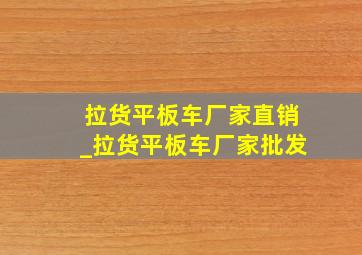 拉货平板车厂家直销_拉货平板车厂家批发